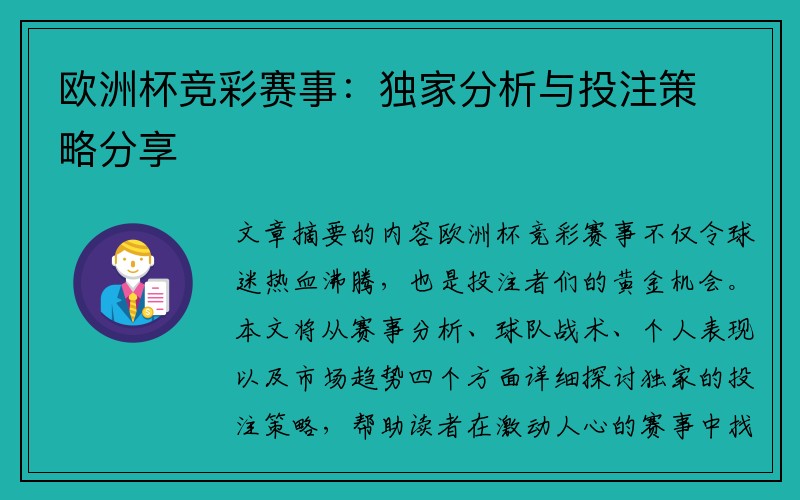 欧洲杯竞彩赛事：独家分析与投注策略分享

文章摘要的内容欧洲杯竞彩赛事不仅令球迷热血沸腾，也是投注者们的黄金机会。本文将从赛事分析、球队战术、个人表现以及市场趋势四个方面详细探讨独家的投注策略，帮助读者在激动人心的赛事中找